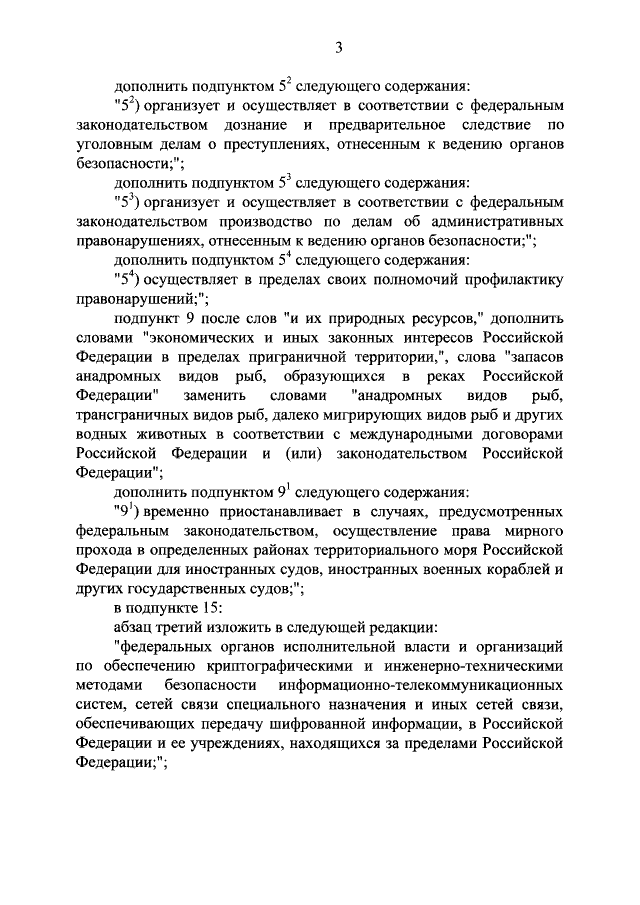 3

дополнить подпунктом $5^2$ следующего содержания:

"$5^2$) организует и осуществляет в соответствии с федеральным законодательством дознание и предварительное следствие по уголовным делам о преступлениях, отнесенным к ведению органов безопасности;";

дополнить подпунктом $5^3$ следующего содержания:

"$5^3$) организует и осуществляет в соответствии с федеральным законодательством производство по делам об административных правонарушениях, отнесенным к ведению органов безопасности;";

дополнить подпунктом $5^4$ следующего содержания:

"$5^4$) осуществляет в пределах своих полномочий профилактику правонарушений;";

подпункт 9 после слов "и их природных ресурсов," дополнить словами "экономических и иных законных интересов Российской Федерации в пределах приграничной территории,", слова "запасов анадромных видов рыб, образующихся в реках Российской Федерации" заменить словами "анадромных видов рыб, трансграничных видов рыб, далеко мигрирующих видов рыб и других водных животных в соответствии с международными договорами Российской Федерации и (или) законодательством Российской Федерации";

дополнить подпунктом $9^1$ следующего содержания:

"$9^1$) временно приостанавливает в случаях, предусмотренных федеральным законодательством, осуществление права мирного прохода в определенных районах территориального моря Российской Федерации для иностранных судов, иностранных военных кораблей и других государственных судов;";

в подпункте 15:

абзац третий изложить в следующей редакции:

"федеральных органов исполнительной власти и организаций по обеспечению криптографическими и инженерно-техническими методами безопасности информационно-телекоммуникационных систем, сетей связи специального назначения и иных сетей связи, обеспечивающих передачу шифрованной информации, в Российской Федерации и ее учреждениях, находящихся за пределами Российской Федерации;";